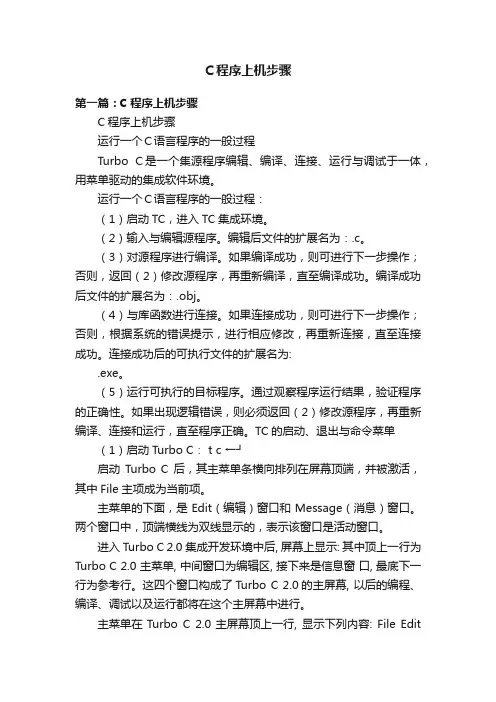 C程序上机步骤

第一篇：C 程序上机步骤

C 程序上机步骤

运行一个 C 语言程序的一般过程

Turbo C 是一个集源程序编辑、编译、连接、运行与调试于一体，用菜单驱动的集成软件环境。

运行一个 C 语言程序的一般过程：

（1）启动 TC，进入 TC 集成环境。

（2）输入与编辑源程序。编辑后文件的扩展名为：.c。

（3）对源程序进行编译。如果编译成功，则可进行下一步操作；否则，返回（2）修改源程序，再重新编译，直至编译成功。编译成功后文件的扩展名为：.obj。

（4）与库函数进行连接。如果连接成功，则可进行下一步操作；否则，根据系统的错误提示，进行相应修改，再重新连接，直至连接成功。连接成功后的可执行文件的扩展名为:

.exe。

（5）运行可执行的目标程序。通过观察程序运行结果，验证程序的正确性。如果出现逻辑错误，则必须返回（2）修改源程序，再重新编译、连接和运行，直至程序正确。TC 的启动、退出与命令菜单

（1）启动 Turbo C： t c ←┘

启动 Turbo C 后，其主菜单条横向排列在屏幕顶端，并被激活，其中 File 主项成为当前项。

主菜单的下面，是 Edit（编辑）窗口和 Message（消息）窗口。两个窗口中，顶端横线为双线显示的，表示该窗口是活动窗口。

进入 Turbo C 2.0 集成开发环境中后, 屏幕上显示: 其中顶上一行为 Turbo C 2.0 主菜单, 中间窗口为编辑区, 接下来是信息窗 口, 最底下一行为参考行。这四个窗口构成了 Turbo C 2.0 的主屏幕, 以后的编程、编译、调试以及运行都将在这个主屏幕中进行。

主菜单在 Turbo C 2.0 主屏幕顶上一行, 显示下列内容: File Edit